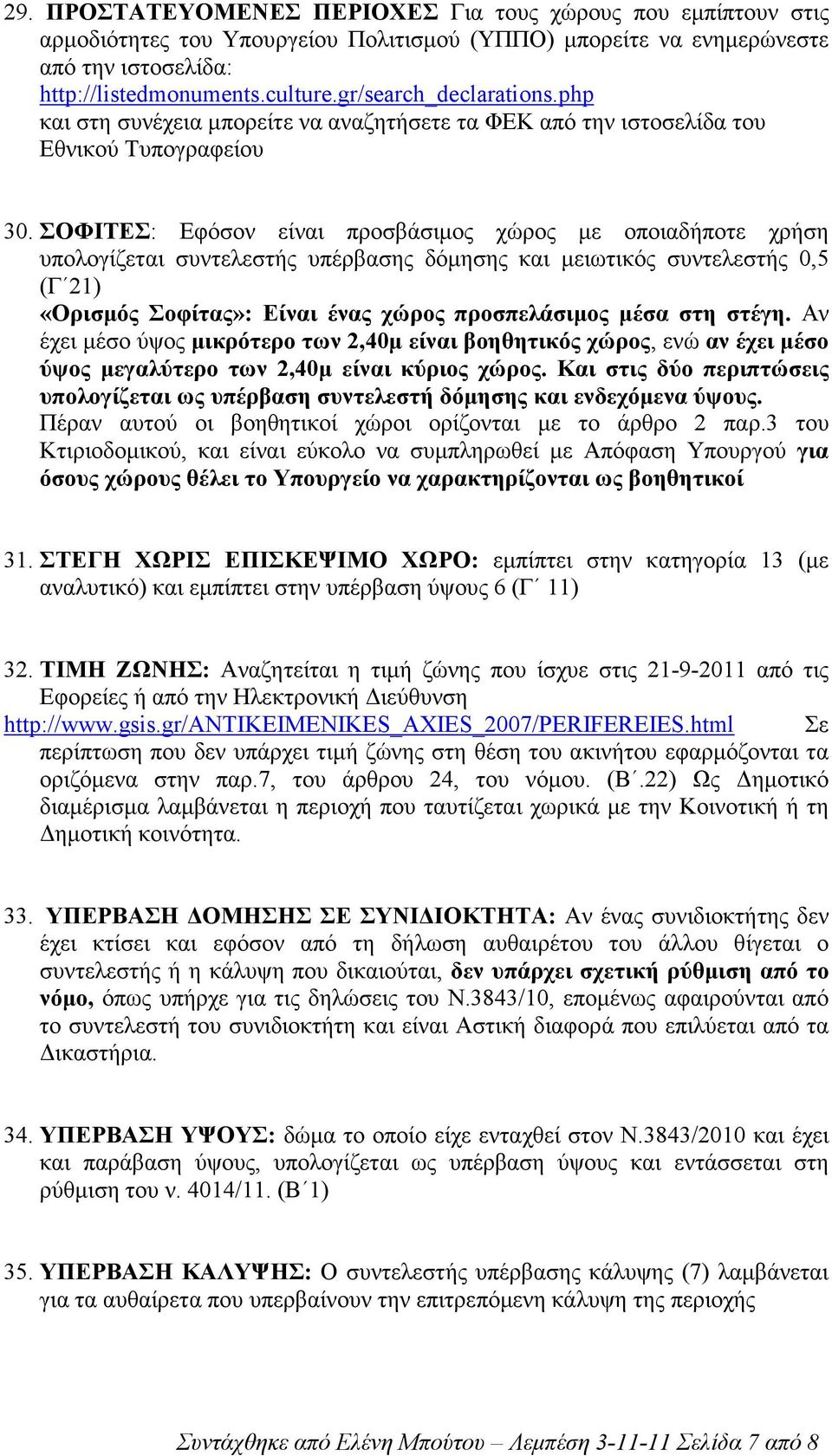 29. ΠΡΟΣΤΑΤΕΥΟΜΕΝΕΣ ΠΕΡΙΟΧΕΣ Για τους χώρους που εμπίπτουν στις αρμοδιότητες του Υπουργείου Πολιτισμού (ΥΠΠΟ) μπορείτε να ενημερώνεστε από την ιστοσελίδα: http://listedmonuments.culture.gr/search_declarations.php και στη συνέχεια μπορείτε να αναζητήσετε τα ΦΕΚ από την ιστοσελίδα του Εθνικού Τυπογραφείου

30. ΣΟΦΙΤΕΣ: Εφόσον είναι προσβάσιμος χώρος με οποιαδήποτε χρήση υπολογίζεται συντελεστής υπέρβασης δόμησης και μειωτικός συντελεστής 0,5 (Γ΄21)
«Ορισμός Σοφίτας»: Είναι ένας χώρος προσπελάσιμος μέσα στη στέγη. Αν έχει μέσο ύψος μικρότερο των 2,40μ είναι βοηθητικός χώρος, ενώ αν έχει μέσο ύψος μεγαλύτερο των 2,40μ είναι κύριος χώρος. Και στις δύο περιπτώσεις υπολογίζεται ως υπέρβαση συντελεστή δόμησης και ενδεχόμενα ύψους. Πέραν αυτού οι βοηθητικοί χώροι ορίζονται με το άρθρο 2 παρ.3 του Κτιριοδομικού, και είναι εύκολο να συμπληρωθεί με Απόφαση Υπουργού για όσους χώρους θέλει το Υπουργείο να χαρακτηρίζονται ως βοηθητικοί

31. ΣΤΕΓΗ ΧΩΡΙΣ ΕΠΙΣΚΕΨΙΜΟ ΧΩΡΟ: εμπίπτει στην κατηγορία 13 (με αναλυτικό) και εμπίπτει στην υπέρβαση ύψους 6 (Γ΄ 11)

32. ΤΙΜΗ ΖΩΝΗΣ: Αναζητείται η τιμή ζώνης που ίσχυε στις 21-9-2011 από τις Εφορείες ή από την Ηλεκτρονική Διεύθυνση http://www.gsis.gr/ANTIKEIMENIKES_AXIES_2007/PERIFEREIES.html Σε περίπτωση που δεν υπάρχει τιμή ζώνης στη θέση του ακινήτου εφαρμόζονται τα οριζόμενα στην παρ.7, του άρθρου 24, του νόμου. (Β΄.22) Ως Δημοτικό διαμέρισμα λαμβάνεται η περιοχή που ταυτίζεται χωρικά με την Κοινοτική ή τη Δημοτική κοινότητα.

33. ΥΠΕΡΒΑΣΗ ΔΟΜΗΣΗΣ ΣΕ ΣΥΝΙΔΙΟΚΤΗΤΑ: Αν ένας συνιδιοκτήτης δεν έχει κτίσει και εφόσον από τη δήλωση αυθαιρέτου του άλλου θίγεται ο συντελεστής ή η κάλυψη που δικαιούται, δεν υπάρχει σχετική ρύθμιση από το νόμο, όπως υπήρχε για τις δηλώσεις του Ν.3843/10, επομένως αφαιρούνται από το συντελεστή του συνιδιοκτήτη και είναι Αστική διαφορά που επιλύεται από τα Δικαστήρια.

34. ΥΠΕΡΒΑΣΗ ΥΨΟΥΣ: δώμα το οποίο είχε ενταχθεί στον Ν.3843/2010 και έχει και παράβαση ύψους, υπολογίζεται ως υπέρβαση ύψους και εντάσσεται στη ρύθμιση του ν. 4014/11. (Β΄1)

35. ΥΠΕΡΒΑΣΗ ΚΑΛΥΨΗΣ: Ο συντελεστής υπέρβασης κάλυψης (7) λαμβάνεται για τα αυθαίρετα που υπερβαίνουν την επιτρεπόμενη κάλυψη της περιοχής

Συντάχθηκε από Ελένη Μπούτου – Λεμπέση 3-11-11 Σελίδα 7 από 8